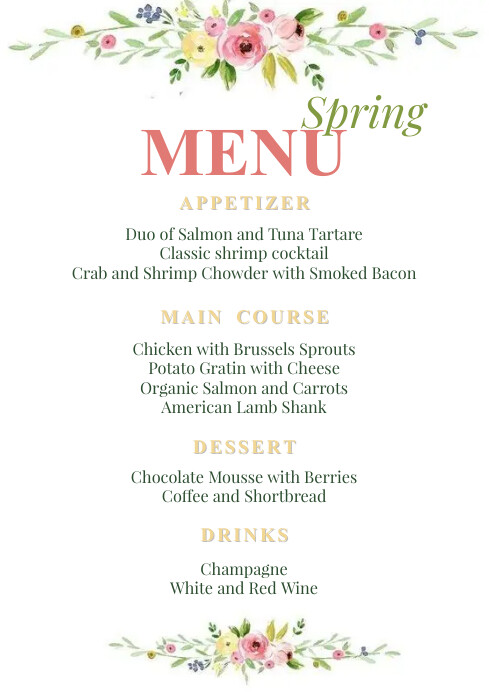 Spring
MENU

APPETIZER

Duo of Salmon and Tuna Tartare
Classic shrimp cocktail
Crab and Shrimp Chowder with Smoked Bacon

MAIN COURSE

Chicken with Brussels Sprouts
Potato Gratin with Cheese
Organic Salmon and Carrots
American Lamb Shank

DESSERT

Chocolate Mousse with Berries
Coffee and Shortbread

DRINKS

Champagne
White and Red Wine